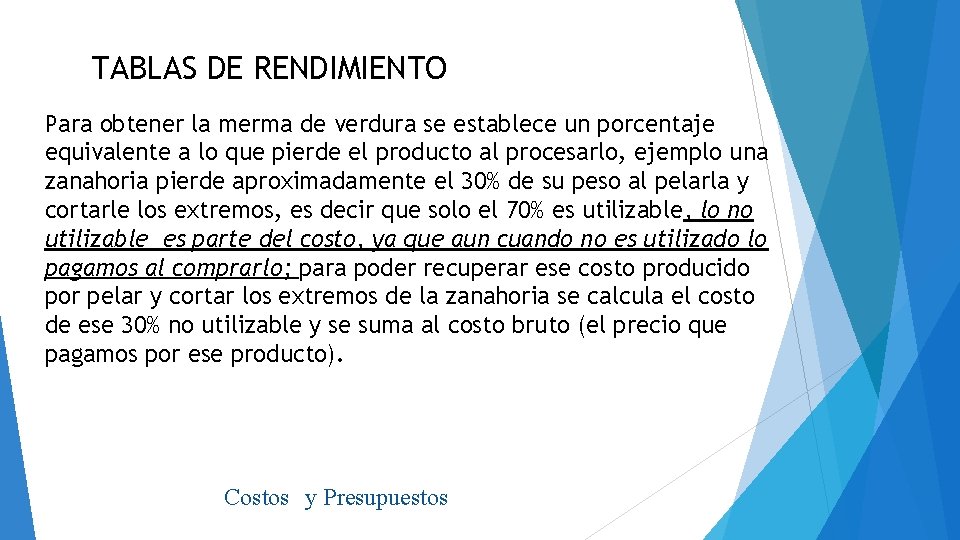 TABLAS DE RENDIMIENTO

Para obtener la merma de verdura se establece un porcentaje equivalente a lo que pierde el producto al procesarlo, ejemplo una zanahoria pierde aproximadamente el 30% de su peso al pelarla y cortarle los extremos, es decir que solo el 70% es utilizable, lo no utilizable es parte del costo, ya que aun cuando no es utilizado lo pagamos al comprarlo; para poder recuperar ese costo producido por pelar y cortar los extremos de la zanahoria se calcula el costo de ese 30% no utilizable y se suma al costo bruto (el precio que pagamos por ese producto).

Costos y Presupuestos